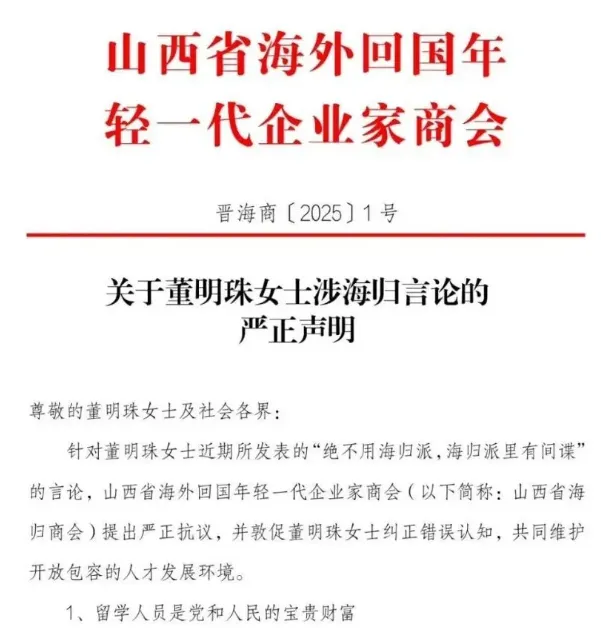 山西省海外回国年轻一代企业家商会

晋海商〔2025〕1号

关于董明珠女士涉海归言论的严正声明

尊敬的董明珠女士及社会各界：

针对董明珠女士近期所发表的“绝不用海归派，海归派里有间谍”的言论，山西省海外回国年轻一代企业家商会（以下简称：山西省海归商会）提出严正抗议，并敦促董明珠女士纠正错误认知，共同维护开放包容的人才发展环境。

1、留学人员是党和人民的宝贵财富